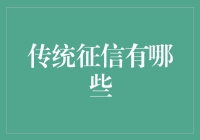 传统征信有哪些